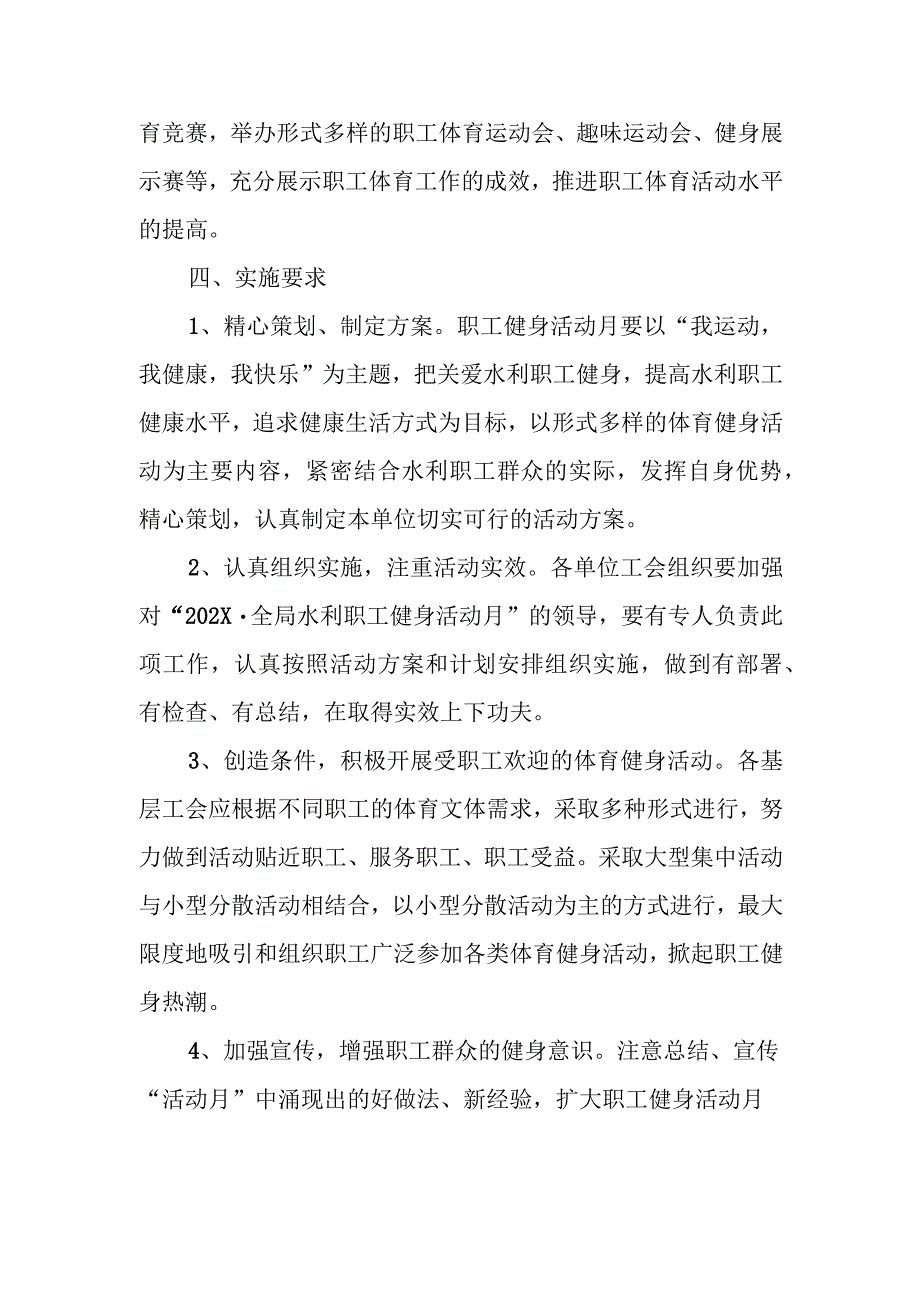 育竞赛，举办形式多样的职工体育运动会、趣味运动会、健身展示赛等，充分展示职工体育工作的成效，推进职工体育活动水平的提高。

四、实施要求

1、精心策划、制定方案。职工健身活动月要以“我运动，我健康，我快乐”为主题，把关爱水利职工健身，提高水利职工健康水平，追求健康生活方式为目标，以形式多样的体育健身活动为主要内容，紧密结合水利职工群众的实际，发挥自身优势，精心策划，认真制定本单位切实可行的活动方案。

2、认真组织实施，注重活动实效。各单位工会组织要加强对“202X·全局水利职工健身活动月”的领导，要有专人负责此项工作，认真按照活动方案和计划安排组织实施，做到有部署、有检查、有总结，在取得实效上下功夫。

3、创造条件，积极开展受职工欢迎的体育健身活动。各基层工会应根据不同职工的体育文体需求，采取多种形式进行，努力做到活动贴近职工、服务职工、职工受益。采取大型集中活动与小型分散活动相结合，以小型分散活动为主的方式进行，最大限度地吸引和组织职工广泛参加各类体育健身活动，掀起职工健身热潮。

4、加强宣传，增强职工群众的健身意识。注意总结、宣传“活动月”中涌现出的好做法、新经验，扩大职工健身活动月